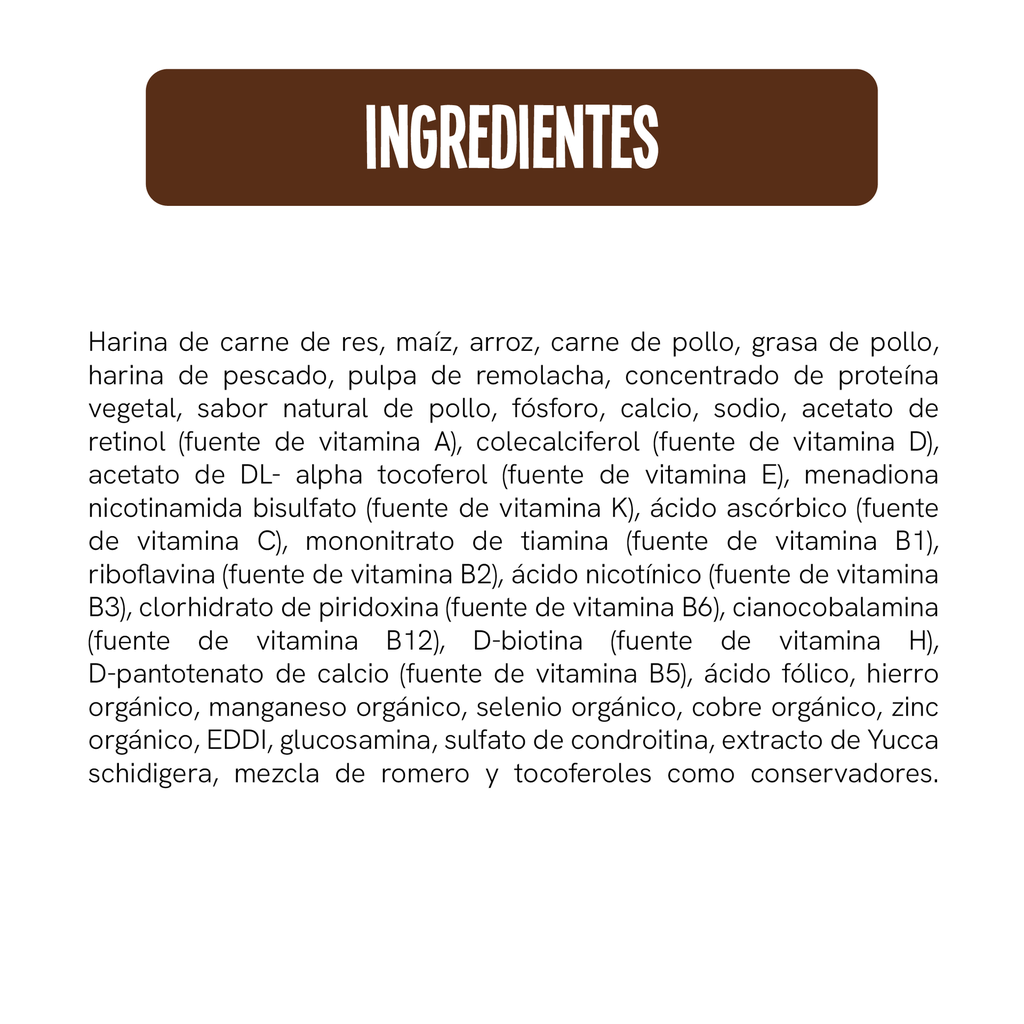 INGREDIENTES

Harina de carne de res, maíz, arroz, carne de pollo, grasa de pollo, harina de pescado, pulpa de remolacha, concentrado de proteína vegetal, sabor natural de pollo, fósforo, calcio, sodio, acetato de retinol (fuente de vitamina A), colecalciferol (fuente de vitamina D), acetato de DL- alpha tocoferol (fuente de vitamina E), menadiona nicotinamida bisulfato (fuente de vitamina K), ácido ascórbico (fuente de vitamina C), mononitrato de tiamina (fuente de vitamina B1), riboflavina (fuente de vitamina B2), ácido nicotínico (fuente de vitamina B3), clorhidrato de piridoxina (fuente de vitamina B6), cianocobalamina (fuente de vitamina B12), D-biotina (fuente de vitamina H), D-pantotenato de calcio (fuente de vitamina B5), ácido fólico, hierro orgánico, manganeso orgánico, selenio orgánico, cobre orgánico, zinc orgánico, EDDI, glucosamina, sulfato de condroitina, extracto de Yucca schidigera, mezcla de romero y tocoferoles como conservadores.